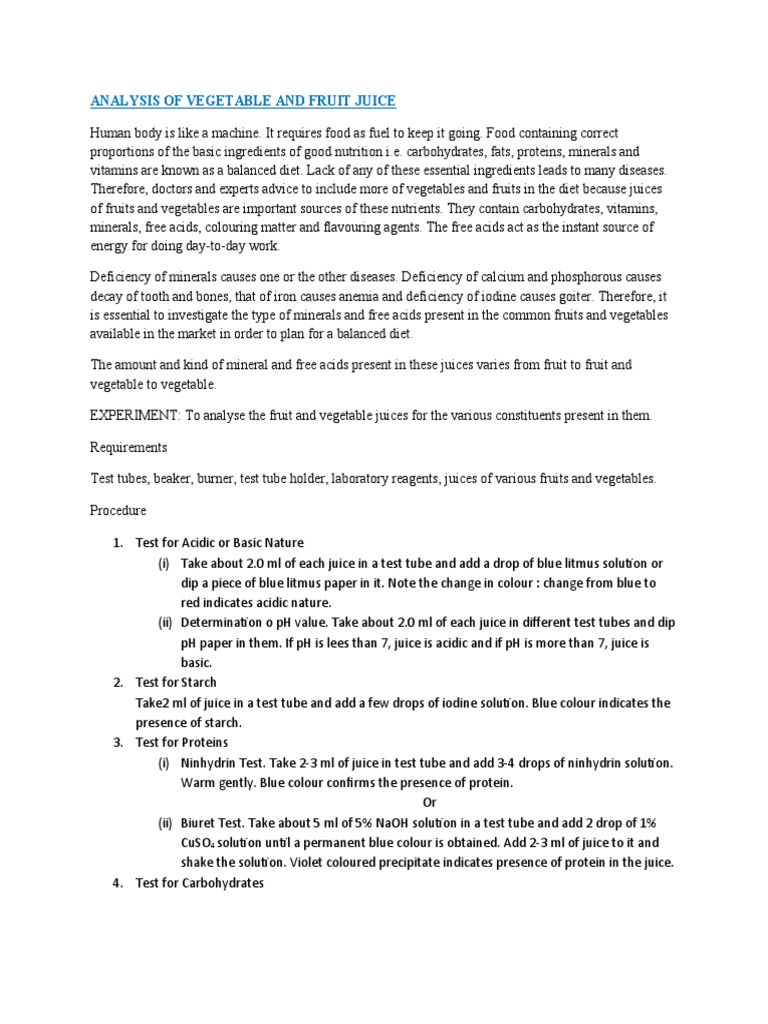 ANALYSIS OF VEGETABLE AND FRUIT JUICE

Human body is like a machine. It requires food as fuel to keep it going. Food containing correct proportions of the basic ingredients of good nutrition i.e. carbohydrates, fats, proteins, minerals and vitamins are known as a balanced diet. Lack of any of these essential ingredients leads to many diseases. Therefore, doctors and experts advice to include more of vegetables and fruits in the diet because juices of fruits and vegetables are important sources of these nutrients. They contain carbohydrates, vitamins, minerals, free acids, colouring matter and flavouring agents. The free acids act as the instant source of energy for doing day-to-day work.

Deficiency of minerals causes one or the other diseases. Deficiency of calcium and phosphorous causes decay of tooth and bones, that of iron causes anemia and deficiency of iodine causes goiter. Therefore, it is essential to investigate the type of minerals and free acids present in the common fruits and vegetables available in the market in order to plan for a balanced diet.

The amount and kind of mineral and free acids present in these juices varies from fruit to fruit and vegetable to vegetable.

EXPERIMENT: To analyse the fruit and vegetable juices for the various constituents present in them.

Requirements

Test tubes, beaker, burner, test tube holder, laboratory reagents, juices of various fruits and vegetables.

Procedure

1. Test for Acidic or Basic Nature
(i) Take about 2.0 ml of each juice in a test tube and add a drop of blue litmus solution or dip a piece of blue litmus paper in it. Note the change in colour : change from blue to red indicates acidic nature.
(ii) Determination o pH value. Take about 2.0 ml of each juice in different test tubes and dip pH paper in them. If pH is lees than 7, juice is acidic and if pH is more than 7, juice is basic.
2. Test for Starch
Take2 ml of juice in a test tube and add a few drops of iodine solution. Blue colour indicates the presence of starch.
3. Test for Proteins
(i) Ninhydrin Test. Take 2-3 ml of juice in test tube and add 3-4 drops of ninhydrin solution. Warm gently. Blue colour confirms the presence of protein.
Or
(ii) Biuret Test. Take about 5 ml of 5% NaOH solution in a test tube and add 2 drop of 1% $CuSO_4$ solution until a permanent blue colour is obtained. Add 2-3 ml of juice to it and shake the solution. Violet coloured precipitate indicates presence of protein in the juice.
4. Test for Carbohydrates